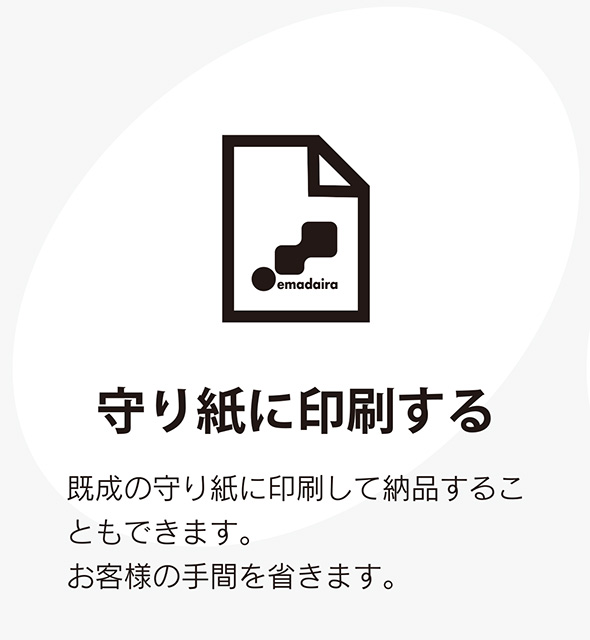 emadaira

守り紙に印刷する

既成の守り紙に印刷して納品することもできます。
お客様の手間を省きます。